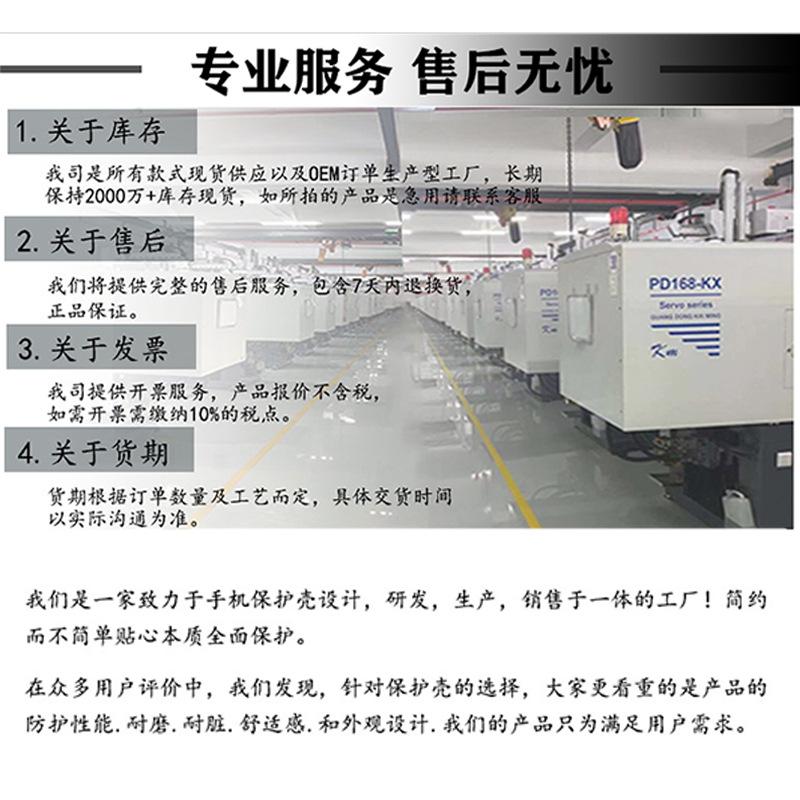 专业服务 售后无忧

1.关于库存

我司是所有款式现货供应以及OEM订单生产型工厂，长期保持2000万+库存现货，如所拍的产品是急用请联系客服

2.关于售后

我们将提供完整的售后服务，包含7天内退换货，正品保证。

3.关于发票

我司提供开票服务，产品报价不含税，如需开票需缴纳10%的税点。

4.关于货期

货期根据订单数量及工艺而定，具体交货时间以实际沟通为准。

PD168-KX
Servo series

我们是一家致力于手机保护壳设计，研发，生产，销售于一体的工厂！简约而不简单贴心本质全面保护。

在众多用户评价中，我们发现，针对保护壳的选择，大家更看重的是产品的防护性能.耐磨.耐脏.舒适感.和外观设计.我们的产品只为满足用户需求。